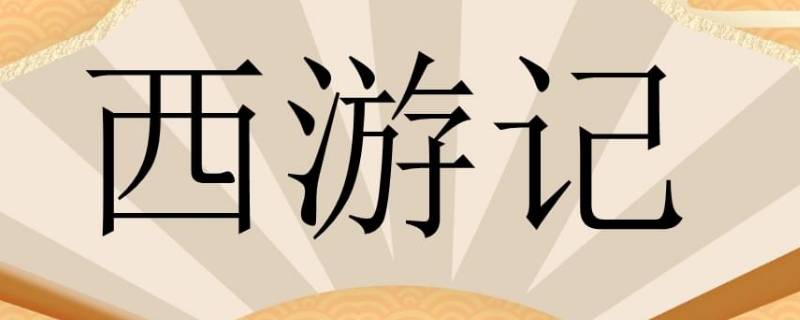 西游记